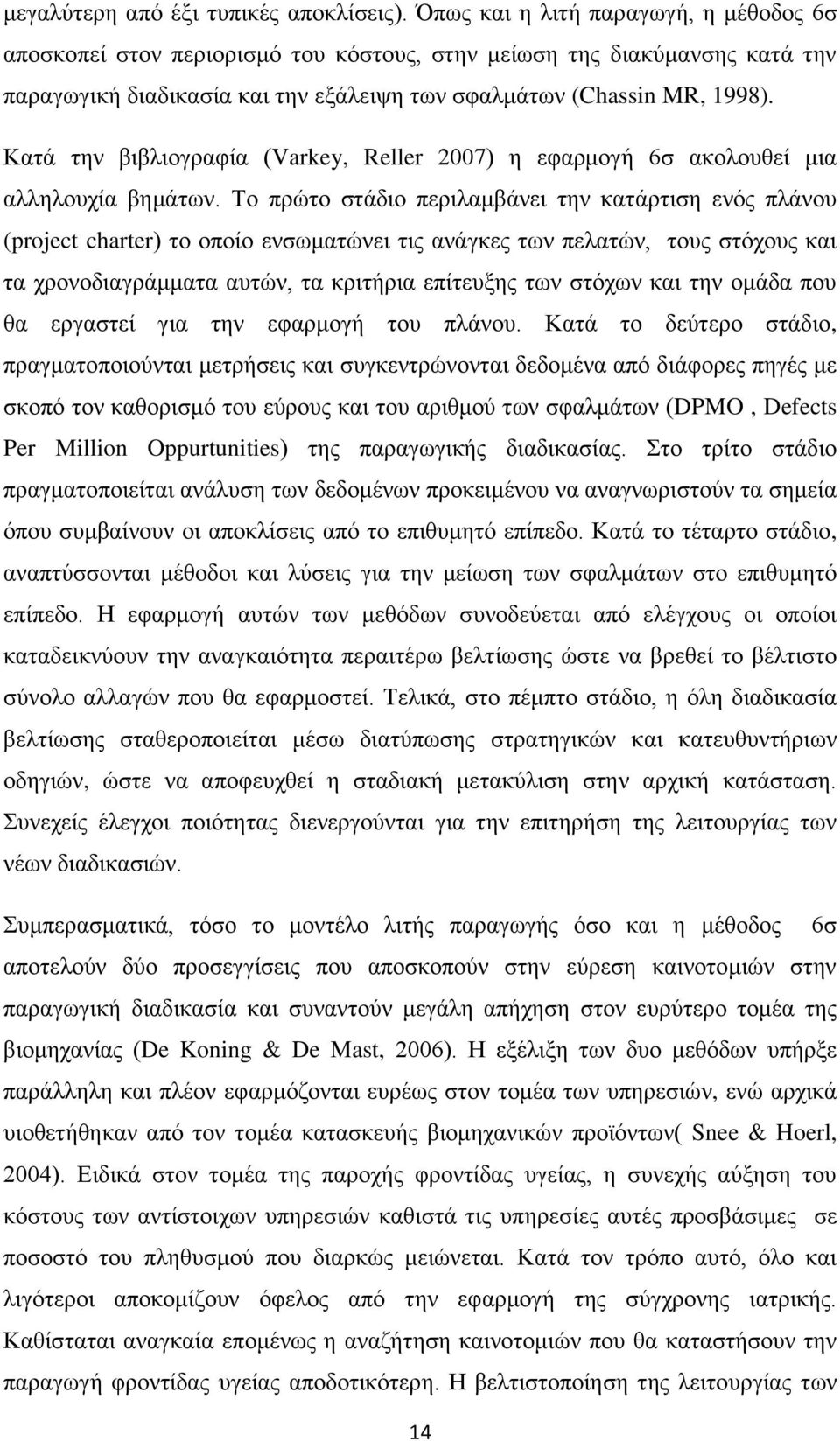 μεγαλύτερη από έξι τυπικές αποκλίσεις). Όπως και η λιτή παραγωγή, η μέθοδος 6σ αποσκοπεί στον περιορισμό του κόστους, στην μείωση της διακύμανσης κατά την παραγωγική διαδικασία και την εξάλειψη των σφαλμάτων (Chassin MR, 1998). Κατά την βιβλιογραφία (Varkey, Reller 2007) η εφαρμογή 6σ ακολουθεί μια αλληλουχία βημάτων. Το πρώτο στάδιο περιλαμβάνει την κατάρτιση ενός πλάνου (project charter) το οποίο ενσωματώνει τις ανάγκες των πελατών, τους στόχους και τα χρονοδιαγράμματα αυτών, τα κριτήρια επίτευξης των στόχων και την ομάδα που θα εργαστεί για την εφαρμογή του πλάνου. Κατά το δεύτερο στάδιο, πραγματοποιούνται μετρήσεις και συγκεντρώνονται δεδομένα από διάφορες πηγές με σκοπό τον καθορισμό του εύρους και του αριθμού των σφαλμάτων (DPMO , Defects Per Million Oppurtunities) της παραγωγικής διαδικασίας. Στο τρίτο στάδιο πραγματοποιείται ανάλυση των δεδομένων προκειμένου να αναγνωριστούν τα σημεία όπου συμβαίνουν οι αποκλίσεις από το επιθυμητό επίπεδο. Κατά το τέταρτο στάδιο, αναπτύσσονται μέθοδοι και λύσεις για την μείωση των σφαλμάτων στο επιθυμητό επίπεδο. Η εφαρμογή αυτών των μεθόδων συνοδεύεται από ελέγχους οι οποίοι καταδεικνύουν την αναγκαιότητα περαιτέρω βελτίωσης ώστε να βρεθεί το βέλτιστο σύνολο αλλαγών που θα εφαρμοστεί. Τελικά, στο πέμπτο στάδιο, η όλη διαδικασία βελτίωσης σταθεροποιείται μέσω διατύπωσης στρατηγικών και κατευθυντήριων οδηγιών, ώστε να αποφευχθεί η σταδιακή μετακύλιση στην αρχική κατάσταση. Συνεχείς έλεγχοι ποιότητας διενεργούνται για την επιτήρηση της λειτουργίας των νέων διαδικασιών.

Συμπερασματικά, τόσο το μοντέλο λιτής παραγωγής όσο και η μέθοδος 6σ αποτελούν δύο προσεγγίσεις που αποσκοπούν στην εύρεση καινοτομιών στην παραγωγική διαδικασία και συναντούν μεγάλη απήχηση στον ευρύτερο τομέα της βιομηχανίας (De Koning & De Mast, 2006). Η εξέλιξη των δυο μεθόδων υπήρξε παράλληλη και πλέον εφαρμόζονται ευρέως στον τομέα των υπηρεσιών, ενώ αρχικά υιοθετήθηκαν από τον τομέα κατασκευής βιομηχανικών προϊόντων( Snee & Hoerl, 2004). Ειδικά στον τομέα της παροχής φροντίδας υγείας, η συνεχής αύξηση του κόστους των αντίστοιχων υπηρεσιών καθιστά τις υπηρεσίες αυτές προσβάσιμες σε ποσοστό του πληθυσμού που διαρκώς μειώνεται. Κατά τον τρόπο αυτό, όλο και λιγότεροι αποκομίζουν όφελος από την εφαρμογή της σύγχρονης ιατρικής. Καθίσταται αναγκαία επομένως η αναζήτηση καινοτομιών που θα καταστήσουν την παραγωγή φροντίδας υγείας αποδοτικότερη. Η βελτιστοποίηση της λειτουργίας των

14